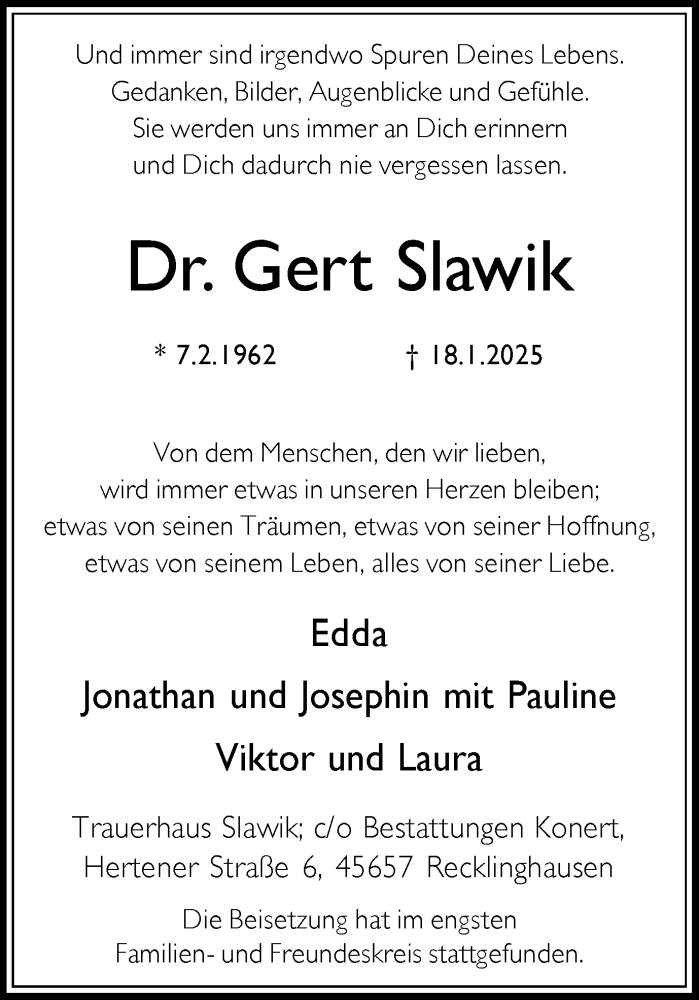 Und immer sind irgendwo Spuren Deines Lebens.
Gedanken, Bilder, Augenblicke und Gefühle.
Sie werden uns immer an Dich erinnern
und Dich dadurch nie vergessen lassen.

Dr. Gert Slawik

* 7.2.1962 † 18.1.2025

Von dem Menschen, den wir lieben,
wird immer etwas in unseren Herzen bleiben;
etwas von seinen Träumen, etwas von seiner Hoffnung,
etwas von seinem Leben, alles von seiner Liebe.

Edda

Jonathan und Josephin mit Pauline

Viktor und Laura

Trauerhaus Slawik; c/o Bestattungen Konert,
Hertener Straße 6, 45657 Recklinghausen

Die Beisetzung hat im engsten
Familien- und Freundeskreis stattgefunden.